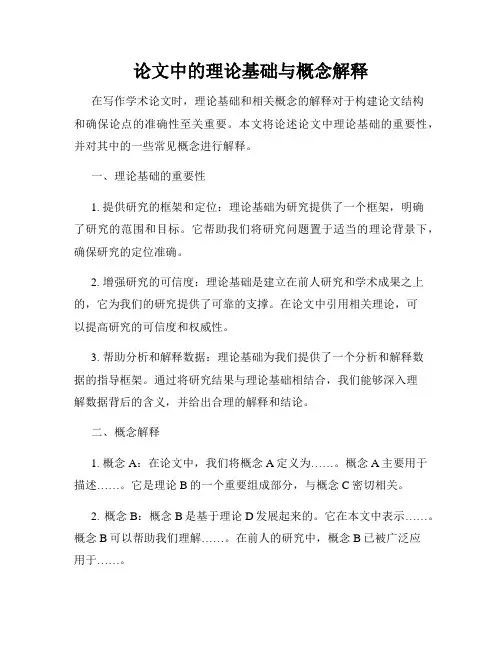 论文中的理论基础与概念解释

在写作学术论文时，理论基础和相关概念的解释对于构建论文结构和确保论点的准确性至关重要。本文将论述论文中理论基础的重要性，并对其中的一些常见概念进行解释。

一、理论基础的重要性

1. 提供研究的框架和定位：理论基础为研究提供了一个框架，明确了研究的范围和目标。它帮助我们将研究问题置于适当的理论背景下，确保研究的定位准确。

2. 增强研究的可信度：理论基础是建立在前人研究和学术成果之上的，它为我们的研究提供了可靠的支撑。在论文中引用相关理论，可以提高研究的可信度和权威性。

3. 帮助分析和解释数据：理论基础为我们提供了一个分析和解释数据的指导框架。通过将研究结果与理论基础相结合，我们能够深入理解数据背后的含义，并给出合理的解释和结论。

二、概念解释

1. 概念 A：在论文中，我们将概念 A 定义为……。概念 A 主要用于描述……。它是理论 B 的一个重要组成部分，与概念 C 密切相关。

2. 概念 B：概念 B 是基于理论 D 发展起来的。它在本文中表示……。概念 B 可以帮助我们理解……。在前人的研究中，概念 B 已被广泛应用于……。